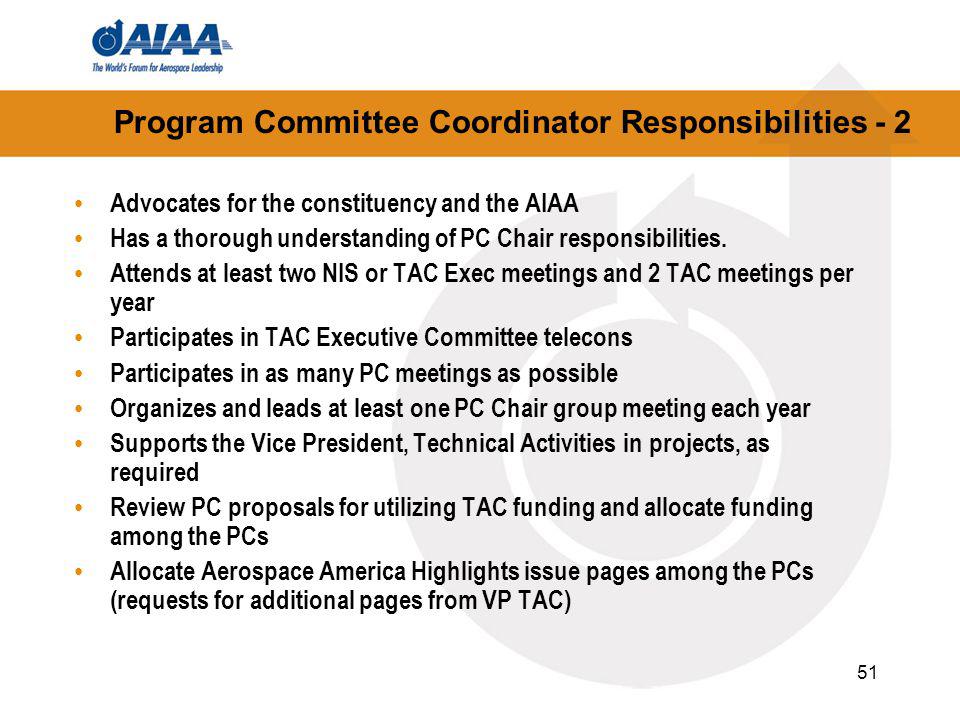 AIAA
The World's Forum for Aerospace Leadership

Program Committee Coordinator Responsibilities - 2

• Advocates for the constituency and the AIAA
• Has a thorough understanding of PC Chair responsibilities.
• Attends at least two NIS or TAC Exec meetings and 2 TAC meetings per year
• Participates in TAC Executive Committee telecons
• Participates in as many PC meetings as possible
• Organizes and leads at least one PC Chair group meeting each year
• Supports the Vice President, Technical Activities in projects, as required
• Review PC proposals for utilizing TAC funding and allocate funding among the PCs
• Allocate Aerospace America Highlights issue pages among the PCs (requests for additional pages from VP TAC)

51